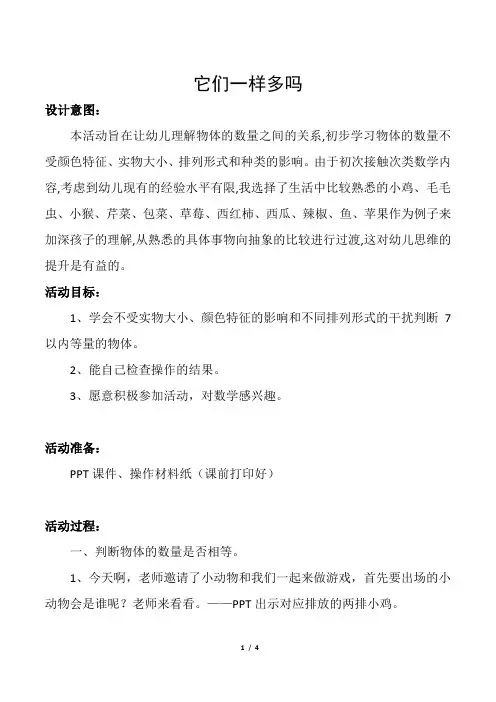 它们一样多吗

设计意图：

本活动旨在让幼儿理解物体的数量之间的关系,初步学习物体的数量不受颜色特征、实物大小、排列形式和种类的影响。由于初次接触次类数学内容,考虑到幼儿现有的经验水平有限,我选择了生活中比较熟悉的小鸡、毛毛虫、小猴、芹菜、包菜、草莓、西红柿、西瓜、辣椒、鱼、苹果作为例子来加深孩子的理解,从熟悉的具体事物向抽象的比较进行过渡,这对幼儿思维的提升是有益的。

活动目标：

1、学会不受实物大小、颜色特征的影响和不同排列形式的干扰判断 7 以内等量的物体。

2、能自己检查操作的结果。

3、愿意积极参加活动，对数学感兴趣。

活动准备：

PPT 课件、操作材料纸（课前打印好）

活动过程：

一、判断物体的数量是否相等。

1、今天啊，老师邀请了小动物和我们一起来做游戏，首先要出场的小动物会是谁呢？老师来看看。——PPT 出示对应排放的两排小鸡。

1 / 4